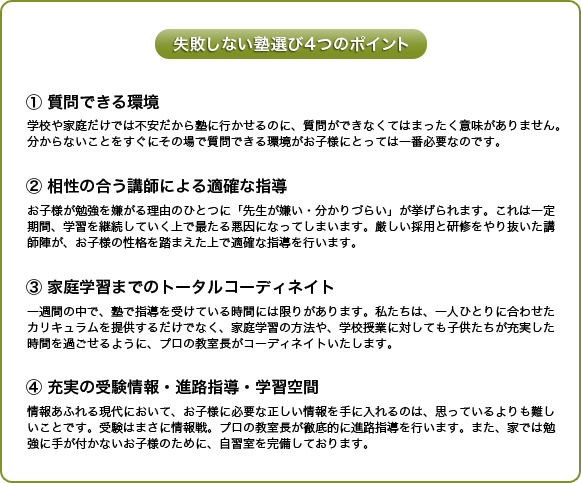 失敗しない塾選び4つのポイント

① 質問できる環境

学校や家庭だけでは不安だから塾に行かせるのに、質問ができなくてはまったく意味がありません。分からないことをすぐにその場で質問できる環境がお子様にとっては一番必要なのです。

② 相性の合う講師による適確な指導

お子様が勉強を嫌がる理由のひとつに「先生が嫌い・分かりづらい」が挙げられます。これは一定期間、学習を継続していく上で最たる悪因になってしまいます。厳しい採用と研修をやり抜いた講師陣が、お子様の性格を踏まえた上で適確な指導を行います。

③ 家庭学習までのトータルコーディネイト

一週間の中で、塾で指導を受けている時間には限りがあります。私たちは、一人ひとりに合わせたカリキュラムを提供するだけでなく、家庭学習の方法や、学校授業に対しても子供たちが充実した時間を過ごせるように、プロの教室長がコーディネイトいたします。

④ 充実の受験情報・進路指導・学習空間

情報あふれる現代において、お子様に必要な正しい情報を手に入れるのは、思っているよりも難しいことです。受験はまさに情報戦。プロの教室長が徹底的に進路指導を行います。また、家では勉強に手が付かないお子様のために、自習室を完備しております。